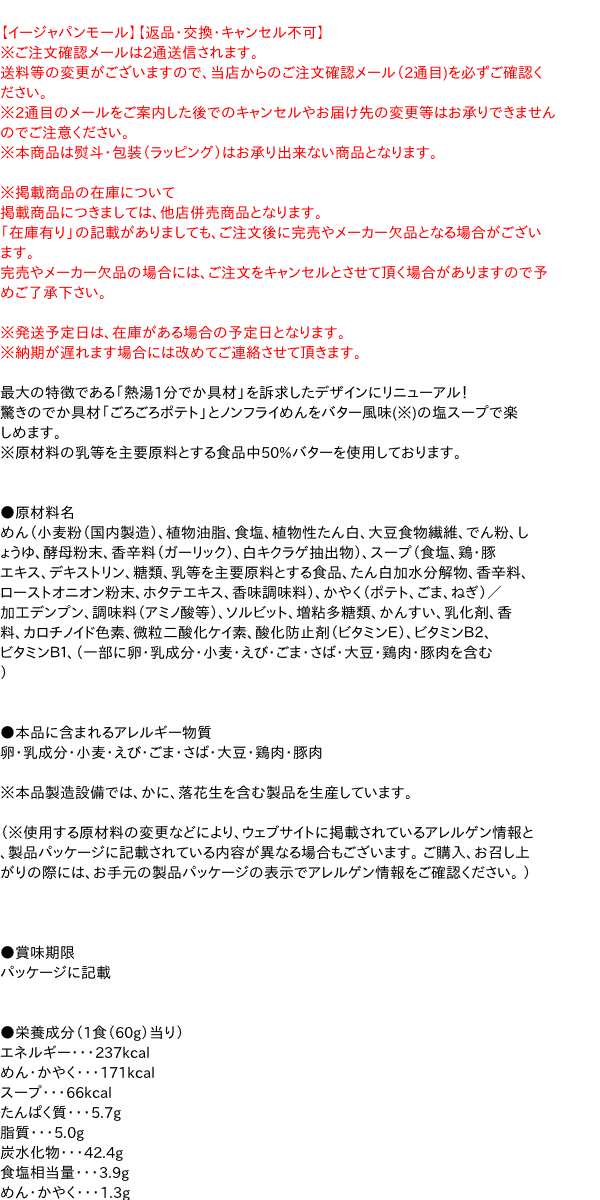 【イージャパンモール】【返品・交換・キャンセル不可】
※ご注文確認メールは2通送信されます。
送料等の変更がございますので、当店からのご注文確認メール（2通目）を必ずご確認ください。
※2通目のメールをご案内した後でのキャンセルやお届け先の変更等はお承りできませんのでご注意ください。
※本商品は熨斗・包装（ラッピング）はお承り出来ない商品となります。

※掲載商品の在庫について
掲載商品につきましては、他店併売商品となります。
「在庫有り」の記載がありましても、ご注文後に完売やメーカー欠品となる場合がございます。
完売やメーカー欠品の場合には、ご注文をキャンセルとさせて頂く場合がありますので予めご了承下さい。

※発送予定日は、在庫がある場合の予定日となります。
※納期が遅れます場合には改めてご連絡させて頂きます。

最大の特徴である「熱湯1分でか具材」を訴求したデザインにリニューアル！
驚きのでか具材「ごろごろポテト」とノンフライめんをバター風味(※)の塩スープで楽しめます。
※原材料の乳等を主要原料とする食品中50%バターを使用しております。

●原材料名
めん（小麦粉（国内製造）、植物油脂、食塩、植物性たん白、大豆食物繊維、でん粉、しょうゆ、酵母粉末、香辛料（ガーリック）、白キクラゲ抽出物）、スープ（食塩、鶏・豚エキス、デキストリン、糖類、乳等を主要原料とする食品、たん白加水分解物、香辛料、ローストオニオン粉末、ホタテエキス、香味調味料）、かやく（ポテト、ごま、ねぎ）／加工デンプン、調味料（アミノ酸等）、ソルビット、増粘多糖類、かんすい、乳化剤、香料、カロチノイド色素、微粒二酸化ケイ素、酸化防止剤（ビタミンE）、ビタミンB2、ビタミンB1、（一部に卵・乳成分・小麦・えび・ごま・さば・大豆・鶏肉・豚肉を含む）

●本品に含まれるアレルギー物質
卵・乳成分・小麦・えび・ごま・さば・大豆・鶏肉・豚肉

※本品製造設備では、かに、落花生を含む製品を生産しています。

（※使用する原材料の変更などにより、ウェブサイトに掲載されているアレルゲン情報と、製品パッケージに記載されている内容が異なる場合もございます。ご購入、お召し上がりの際には、お手元の製品パッケージの表示でアレルゲン情報をご確認ください。）

●賞味期限
パッケージに記載

●栄養成分（1食（60g）当り）
エネルギー・・・237kcal
めん・かやく・・・171kcal
スープ・・・66kcal
たんぱく質・・・5.7g
脂質・・・5.0g
炭水化物・・・42.4g
食塩相当量・・・3.9g
めん・かやく・・・1.3g